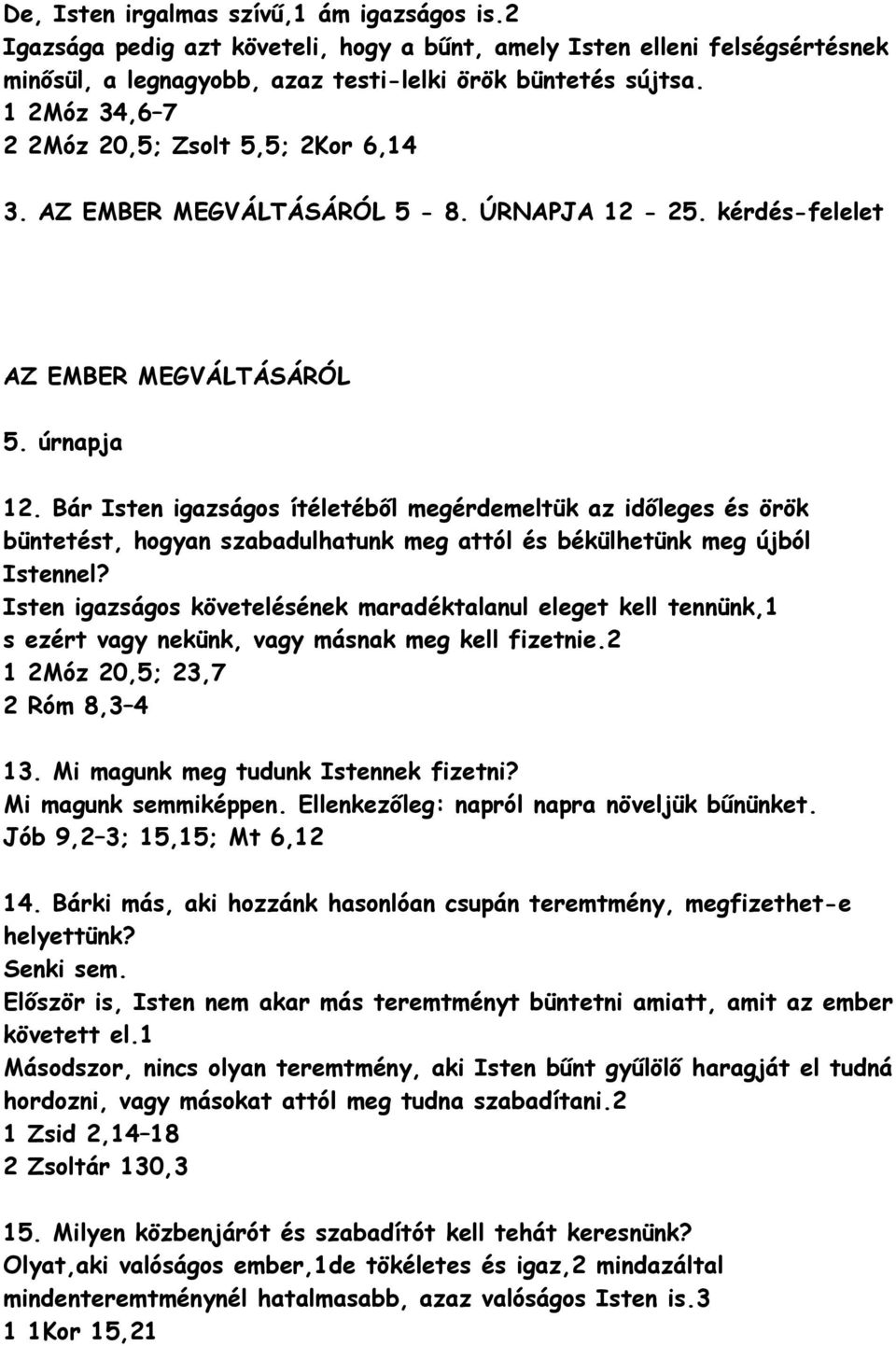 De, Isten irgalmas szívű,1 ám igazságos is.2
Igazsága pedig azt követeli, hogy a bűnt, amely Isten elleni felségsértésnek minősül, a legnagyobb, azaz testi-lelki örök büntetés sújtsa.
1 2Móz 34,6–7
2 2Móz 20,5; Zsolt 5,5; 2Kor 6,14

3. AZ EMBER MEGVÁLTÁSÁRÓL 5 - 8. ÚRNAPJA 12 - 25. kérdés-felelet

AZ EMBER MEGVÁLTÁSÁRÓL

5. úrnapja

12. Bár Isten igazságos ítéletéből megérdemeltük az időleges és örök büntetést, hogyan szabadulhatunk meg attól és békülhetünk meg újból Istennel?
Isten igazságos követelésének maradéktalanul eleget kell tennünk,1 s ezért vagy nekünk, vagy másnak meg kell fizetnie.2
1 2Móz 20,5; 23,7
2 Róm 8,3–4

13. Mi magunk meg tudunk Istennek fizetni?
Mi magunk semmiképpen. Ellenkezőleg: napról napra növeljük bűnünket.
Jób 9,2–3; 15,15; Mt 6,12

14. Bárki más, aki hozzánk hasonlóan csupán teremtmény, megfizethet-e helyettünk?
Senki sem.
Először is, Isten nem akar más teremtményt büntetni amiatt, amit az ember követett el.1
Másodszor, nincs olyan teremtmény, aki Isten bűnt gyűlölő haragját el tudná hordozni, vagy másokat attól meg tudna szabadítani.2
1 Zsid 2,14–18
2 Zsoltár 130,3

15. Milyen közbenjárót és szabadítót kell tehát keresnünk?
Olyat,aki valóságos ember,1de tökéletes és igaz,2 mindazáltal mindenteremtménynél hatalmasabb, azaz valóságos Isten is.3
1 1Kor 15,21